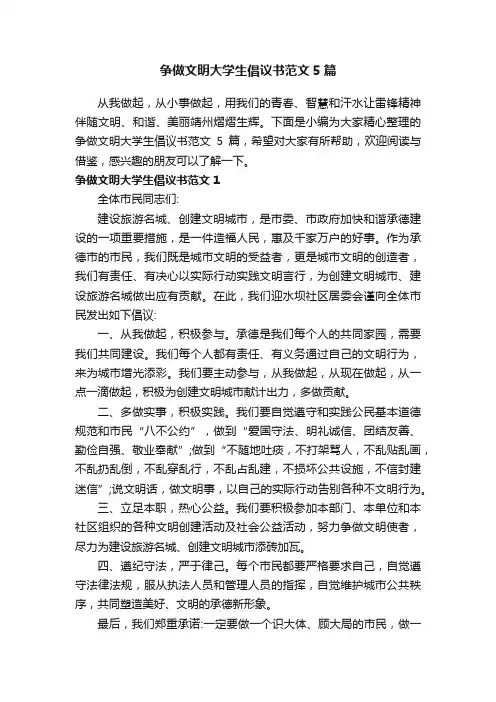 争做文明大学生倡议书范文 5 篇

从我做起，从小事做起，用我们的青春、智慧和汗水让雷锋精神伴随文明、和谐、美丽靖州熠熠生辉。下面是小编为大家精心整理的争做文明大学生倡议书范文 5 篇，希望对大家有所帮助，欢迎阅读与借鉴，感兴趣的朋友可以了解一下。

争做文明大学生倡议书范文 1

全体市民同志们:

建设旅游名城、创建文明城市，是市委、市政府加快和谐承德建设的一项重要措施，是一件造福人民，惠及千家万户的好事。作为承德市的市民，我们既是城市文明的受益者，更是城市文明的创造者，我们有责任、有决心以实际行动实践文明言行，为创建文明城市、建设旅游名城做出应有贡献。在此，我们迎水坝社区居委会谨向全体市民发出如下倡议:

一、从我做起，积极参与。承德是我们每个人的共同家园，需要我们共同建设。我们每个人都有责任、有义务通过自己的文明行为，来为城市增光添彩。我们要主动参与，从我做起，从现在做起，从一点一滴做起，积极为创建文明城市献计出力，多做贡献。

二、多做实事，积极实践。我们要自觉遵守和实践公民基本道德规范和市民“八不公约”，做到“爱国守法、明礼诚信、团结友善、勤俭自强、敬业奉献”;做到“不随地吐痰，不打架骂人，不乱贴乱画，不乱扔乱倒，不乱穿乱行，不乱占乱建，不损坏公共设施，不信封建迷信”;说文明话，做文明事，以自己的实际行动告别各种不文明行为。

三、立足本职，热心公益。我们要积极参加本部门、本单位和本社区组织的各种文明创建活动及社会公益活动，努力争做文明使者，尽力为建设旅游名城、创建文明城市添砖加瓦。

四、遵纪守法，严于律己。每个市民都要严格要求自己，自觉遵守法律法规，服从执法人员和管理人员的指挥，自觉维护城市公共秩序，共同塑造美好、文明的承德新形象。

最后，我们郑重承诺:一定要做一个识大体、顾大局的市民，做一